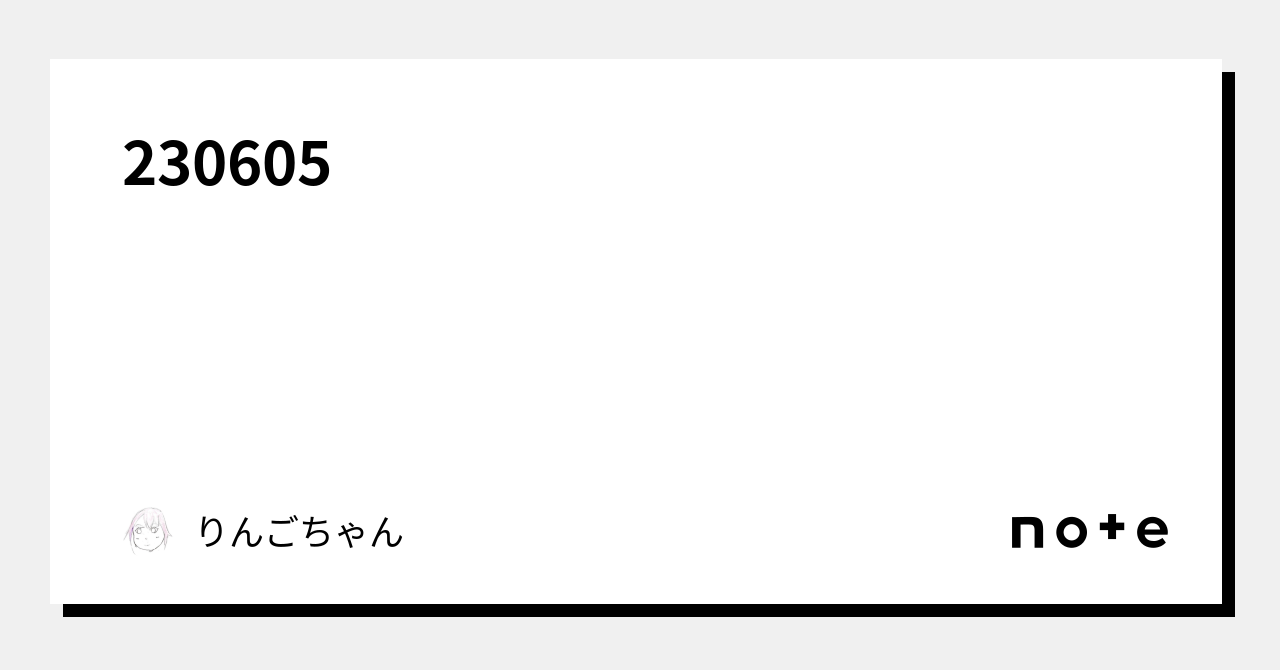 230605

りんごちゃん

note